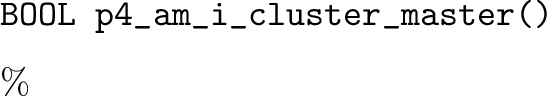 BOOL p4_am_i_cluster_master()

%